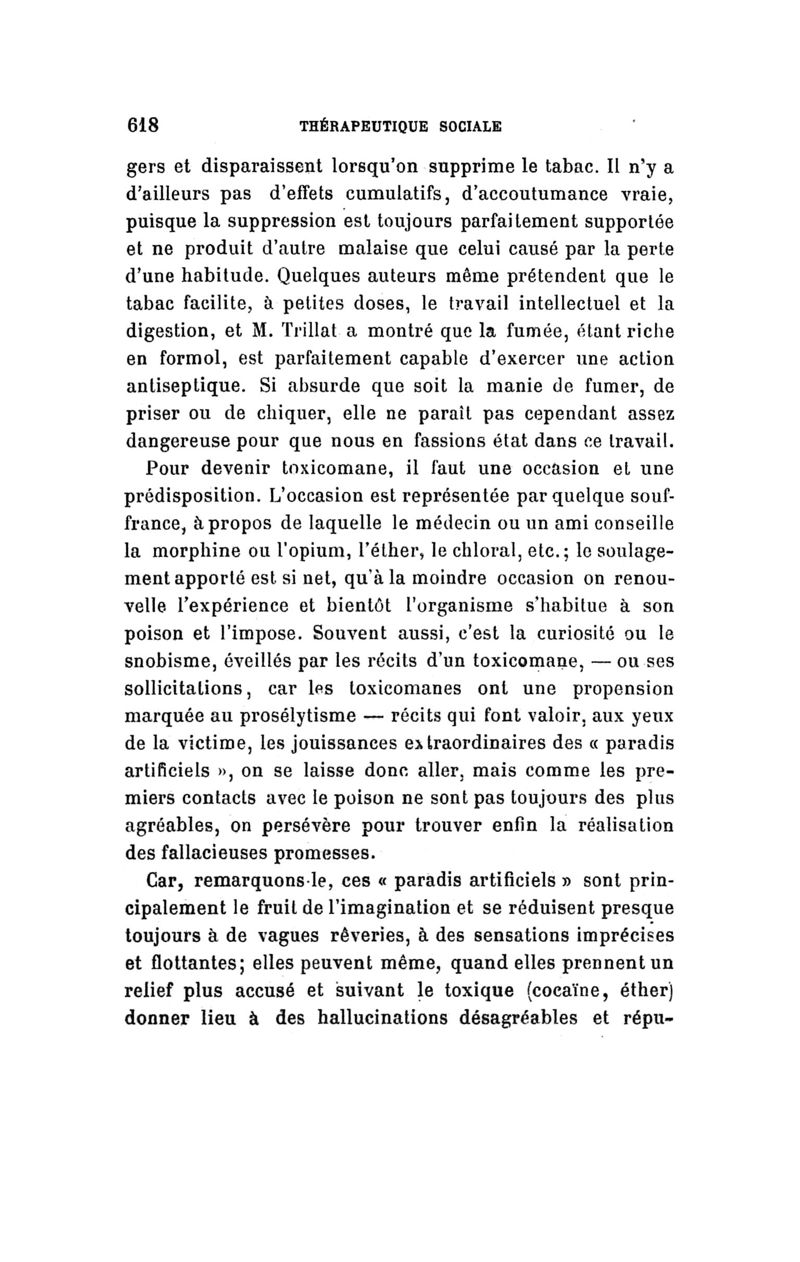 618 THÉRAPEUTIQUE SOCIALE

gers et disparaissent lorsqu'on supprime le tabac. Il n'y a d'ailleurs pas d'effets cumulatifs, d'accoutumance vraie, puisque la suppression est toujours parfaitement supportée et ne produit d'autre malaise que celui causé par la perte d'une habitude. Quelques auteurs même prétendent que le tabac facilite, à petites doses, le travail intellectuel et la digestion, et M. Trillat a montré que la fumée, étant riche en formol, est parfaitement capable d'exercer une action antiseptique. Si absurde que soit la manie de fumer, de priser ou de chiquer, elle ne paraît pas cependant assez dangereuse pour que nous en fassions état dans ce travail.

Pour devenir toxicomane, il faut une occasion et une prédisposition. L'occasion est représentée par quelque souffrance, à propos de laquelle le médecin ou un ami conseille la morphine ou l'opium, l'éther, le chloral, etc.; le soulagement apporté est si net, qu'à la moindre occasion on renouvelle l'expérience et bientôt l'organisme s'habitue à son poison et l'impose. Souvent aussi, c'est la curiosité ou le snobisme, éveillés par les récits d'un toxicomane, — ou ses sollicitations, car les toxicomanes ont une propension marquée au prosélytisme — récits qui font valoir, aux yeux de la victime, les jouissances extraordinaires des « paradis artificiels », on se laisse donc aller, mais comme les premiers contacts avec le poison ne sont pas toujours des plus agréables, on persévère pour trouver enfin la réalisation des fallacieuses promesses.

Car, remarquons-le, ces « paradis artificiels » sont principalement le fruit de l'imagination et se réduisent presque toujours à de vagues rêveries, à des sensations imprécises et flottantes; elles peuvent même, quand elles prennent un relief plus accusé et suivant le toxique (cocaïne, éther) donner lieu à des hallucinations désagréables et répu-